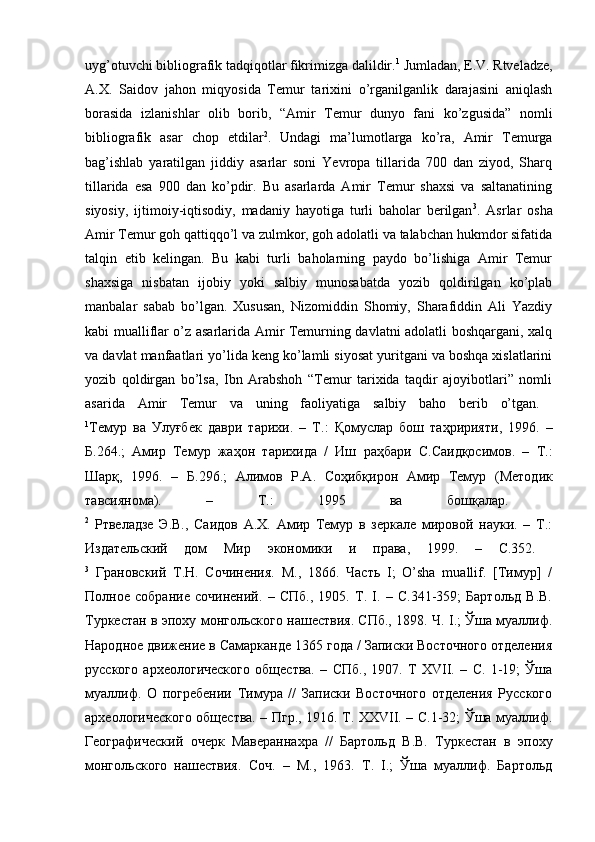 uyg’otuvchi bibliografik tadqiqotlar fikrimizga dalildir.$^1$ Jumladan, E.V. Rtveladze, A.X. Saidov jahon miqyosida Temur tarixini o’rganilganlik darajasini aniqlash borasida izlanishlar olib borib, “Amir Temur dunyo fani ko’zgusida” nomli bibliografik asar chop etdilar$^2$. Undagi ma’lumotlarga ko’ra, Amir Temurga bag’ishlab yaratilgan jiddiy asarlar soni Yevropa tillarida 700 dan ziyod, Sharq tillarida esa 900 dan ko’pdir. Bu asarlarda Amir Temur shaxsi va saltanatining siyosiy, ijtimoiy-iqtisodiy, madaniy hayotiga turli baholar berilgan$^3$. Asrlar osha Amir Temur goh qattiqqo’l va zulmkor, goh adolatli va talabchan hukmdor sifatida talqin etib kelingan. Bu kabi turli baholarning paydo bo’lishiga Amir Temur shaxsiga nisbatan ijobiy yoki salbiy munosabatda yozib qoldirilgan ko’plab manbalar sabab bo’lgan. Xususan, Nizomiddin Shomiy, Sharafiddin Ali Yazdiy kabi mualliflar o’z asarlarida Amir Temurning davlatni adolatli boshqargani, xalq va davlat manfaatlari yo’lida keng ko’lamli siyosat yuritgani va boshqa xislatlarini yozib qoldirgan bo’lsa, Ibn Arabshoh “Temur tarixida taqdir ajoyibotlari” nomli asarida Amir Temur va uning faoliyatiga salbiy baho berib o’tgan.

$^1$Темур ва Улуғбек даври тарихи. – Т.: Қомуслар бош таҳририяти, 1996. – Б.264.; Амир Темур жаҳон тарихида / Иш раҳбари С.Саидқосимов. – Т.: Шарқ, 1996. – Б.296.; Алимов Р.А. Соҳибқирон Амир Темур (Методик тавсиянома). – Т.: 1995 ва бошқалар.

$^2$ Ртвеладзе Э.В., Саидов А.Х. Амир Темур в зеркале мировой науки. – Т.: Издательский дом Мир экономики и права, 1999. – С.352.

$^3$ Грановский Т.Н. Сочинения. М., 1866. Часть I; O’sha muallif. [Тимур] / Полное собрание сочинений. – СПб., 1905. Т. I. – С.341-359; Бартольд В.В. Туркестан в эпоху монгольского нашествия. СПб., 1898. Ч. I.; Ўша муаллиф. Народное движение в Самарканде 1365 года / Записки Восточного отделения русского археологического общества. – СПб., 1907. Т XVII. – С. 1-19; Ўша муаллиф. О погребении Тимура // Записки Восточного отделения Русского археологического общества. – Пгр., 1916. Т. XXVII. – С.1-32; Ўша муаллиф. Географический очерк Мавераннахра // Бартольд В.В. Туркестан в эпоху монгольского нашествия. Соч. – М., 1963. Т. I.; Ўша муаллиф. Бартольд